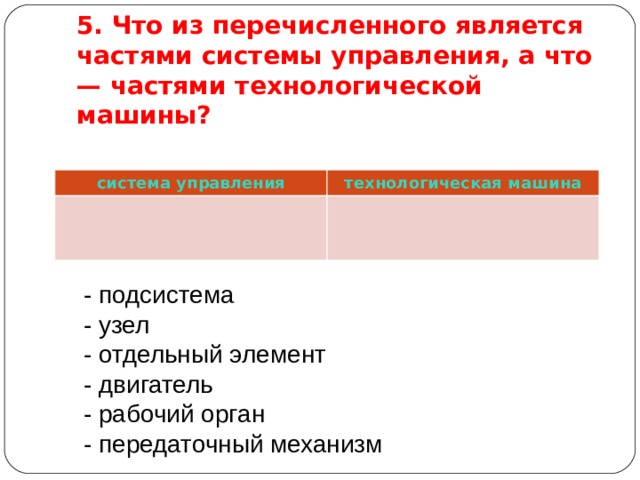 5. Что из перечисленного является частями системы управления, а что — частями технологической машины?

| система управления | технологическая машина |
|---|---|
| | |

- подсистема
- узел
- отдельный элемент
- двигатель
- рабочий орган
- передаточный механизм